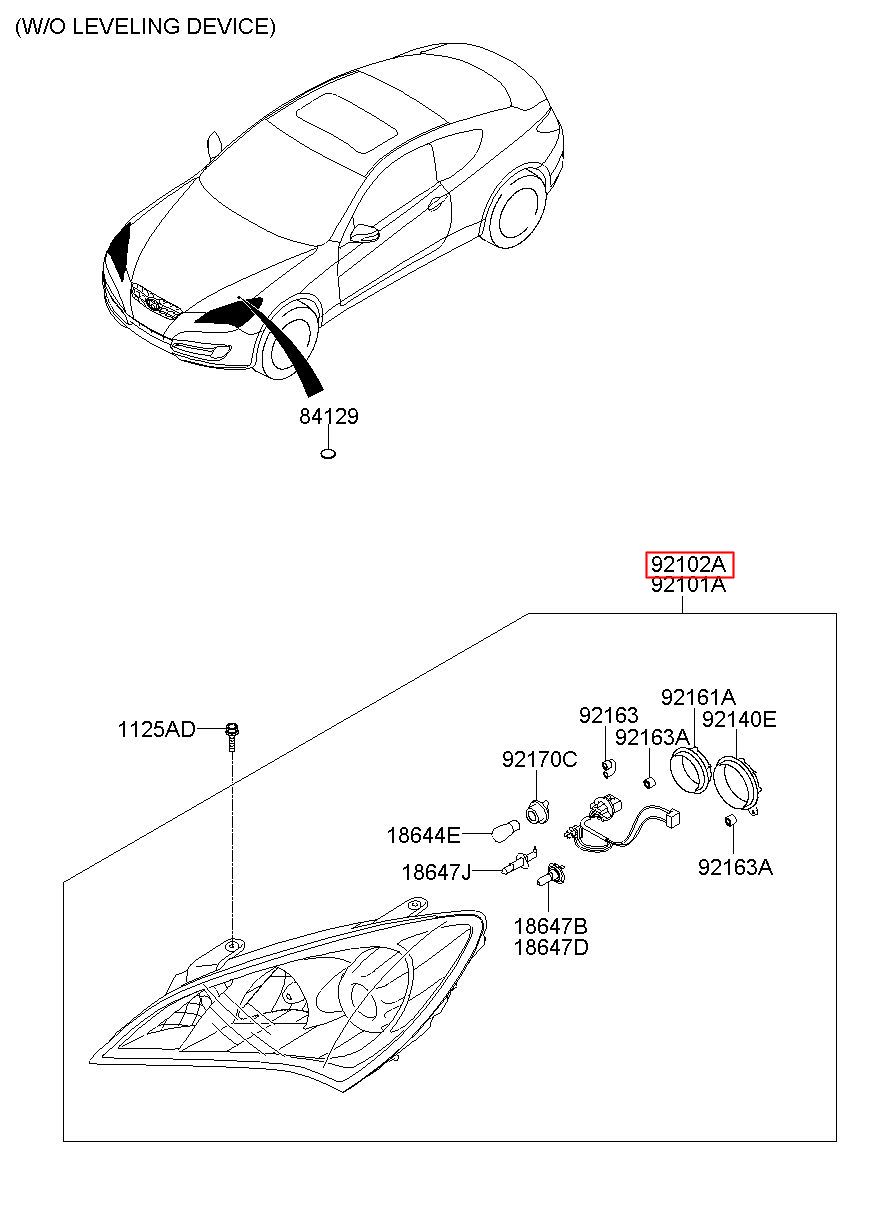 (W/O LEVELING DEVICE)

84129

92102A
92101A

1125AD

92161A
92163
92140E
92163A
92170C
18644E
18647J
92163A
18647B
18647D